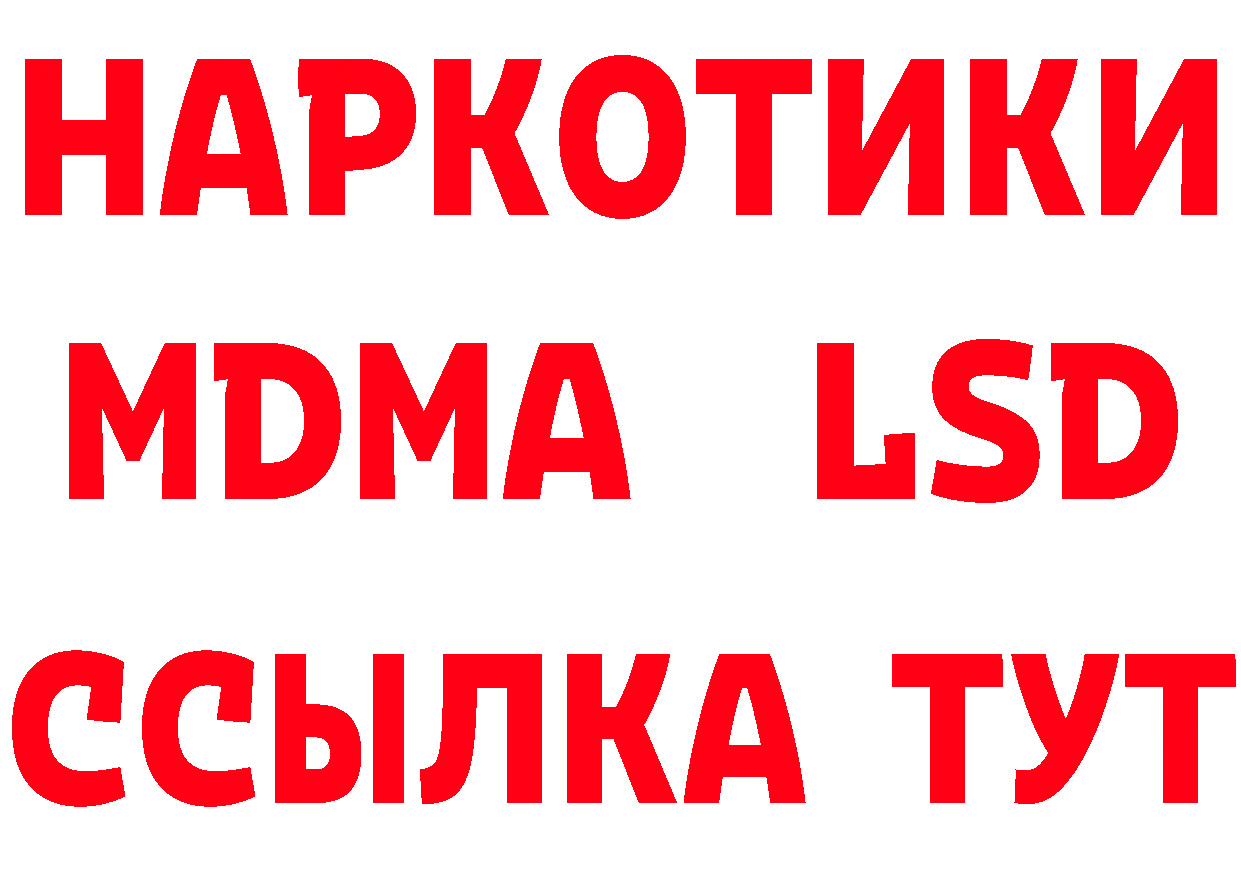 НАРКОТИКИ
MDMA LSD
ССЫЛКА ТУТ